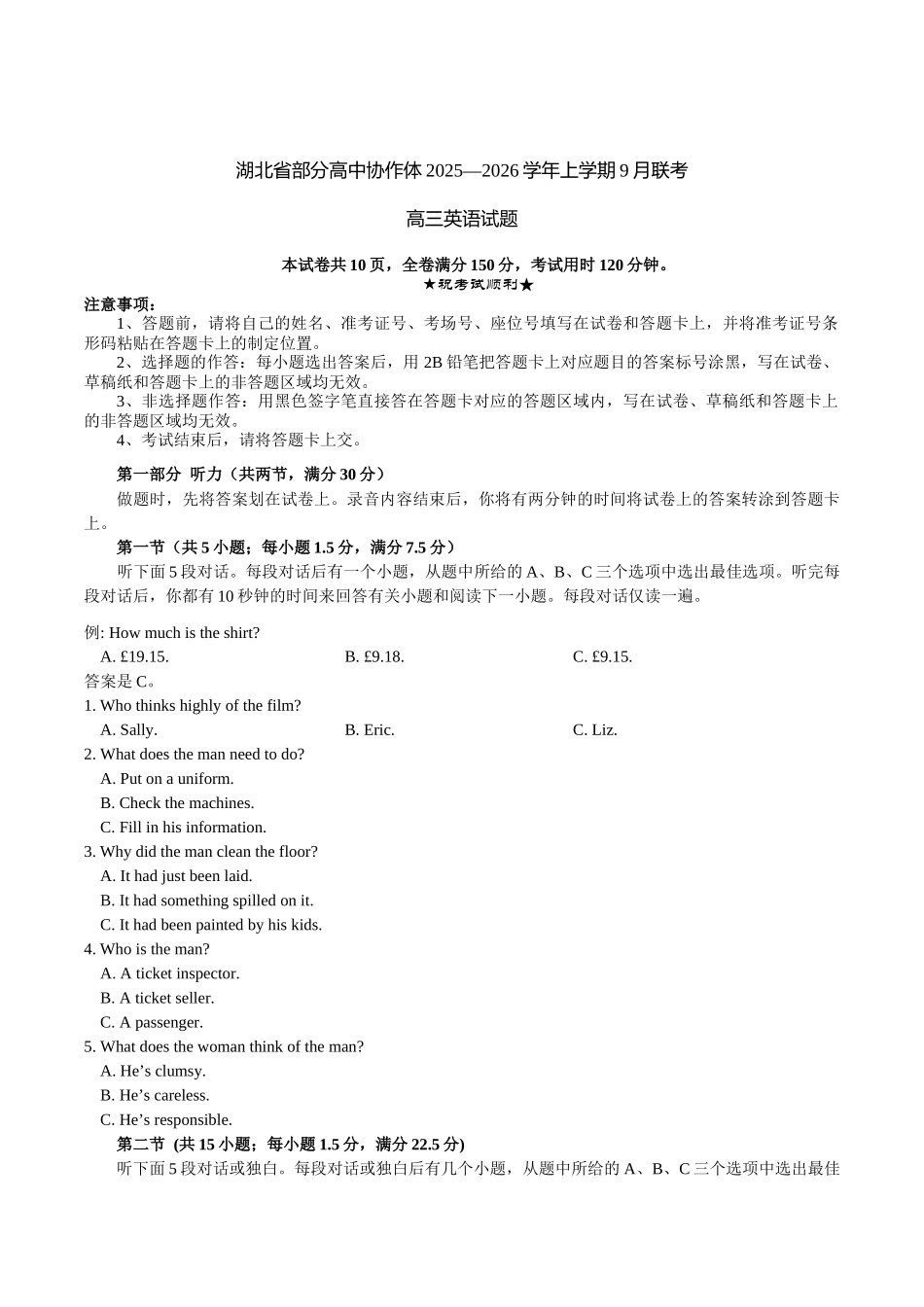 湖北省部分高中协作体 2025—2026 学年上学期 9 月联考

高三英语试题

本试卷共 10 页，全卷满分 150 分，考试用时 120 分钟。
★祝考试顺利★

注意事项：
1、答题前，请将自己的姓名、准考证号、考场号、座位号填写在试卷和答题卡上，并将准考证号条形码粘贴在答题卡上的制定位置。
2、选择题的作答：每小题选出答案后，用 2B 铅笔把答题卡上对应题目的答案标号涂黑，写在试卷、草稿纸和答题卡上的非答题区域均无效。
3、非选择题作答：用黑色签字笔直接答在答题卡对应的答题区域内，写在试卷、草稿纸和答题卡上的非答题区域均无效。
4、考试结束后，请将答题卡上交。

第一部分 听力（共两节，满分 30 分）
做题时，先将答案划在试卷上。录音内容结束后，你将有两分钟的时间将试卷上的答案转涂到答题卡上。
第一节（共 5 小题；每小题 1.5 分，满分 7.5 分）
听下面 5 段对话。每段对话后有一个小题，从题中所给的 A、B、C 三个选项中选出最佳选项。听完每段对话后，你都有 10 秒钟的时间来回答有关小题和阅读下一小题。每段对话仅读一遍。

例: How much is the shirt?
A. £19.15.
B. £9.18.
C. £9.15.
答案是 C。
1. Who thinks highly of the film?
A. Sally.
B. Eric.
C. Liz.
2. What does the man need to do?
A. Put on a uniform.
B. Check the machines.
C. Fill in his information.
3. Why did the man clean the floor?
A. It had just been laid.
B. It had something spilled on it.
C. It had been painted by his kids.
4. Who is the man?
A. A ticket inspector.
B. A ticket seller.
C. A passenger.
5. What does the woman think of the man?
A. He’s clumsy.
B. He’s careless.
C. He’s responsible.
第二节 (共 15 小题；每小题 1.5 分，满分 22.5 分)
听下面 5 段对话或独白。每段对话或独白后有几个小题，从题中所给的 A、B、C 三个选项中选出最佳